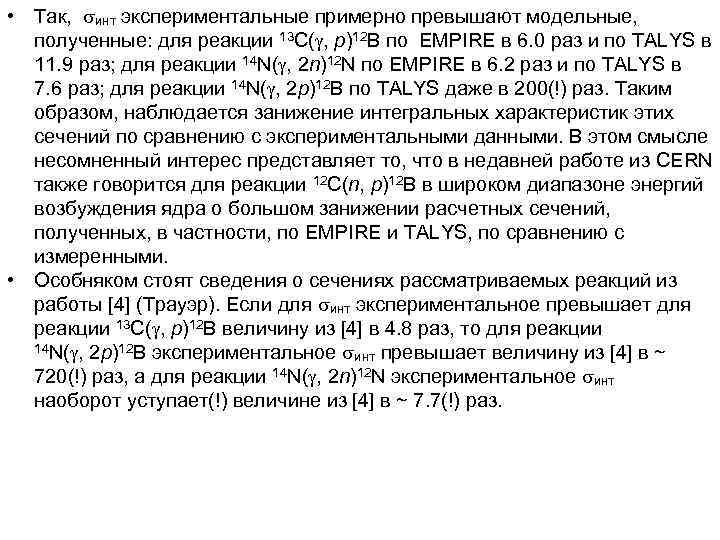 • Так, $\sigma_{инт}$ экспериментальные примерно превышают модельные, полученные: для реакции $^{13}C(\gamma, p)^{12}B$ по EMPIRE в 6.0 раз и по TALYS в 11.9 раз; для реакции $^{14}N(\gamma, 2n)^{12}N$ по EMPIRE в 6.2 раз и по TALYS в 7.6 раз; для реакции $^{14}N(\gamma, 2p)^{12}B$ по TALYS даже в 200(!) раз. Таким образом, наблюдается занижение интегральных характеристик этих сечений по сравнению с экспериментальными данными. В этом смысле несомненный интерес представляет то, что в недавней работе из CERN также говорится для реакции $^{12}C(n, p)^{12}B$ в широком диапазоне энергий возбуждения ядра о большом занижении расчетных сечений, полученных, в частности, по EMPIRE и TALYS, по сравнению с измеренными.
• Особняком стоят сведения о сечениях рассматриваемых реакций из работы [4] (Трауэр). Если для $\sigma_{инт}$ экспериментальное превышает для реакции $^{13}C(\gamma, p)^{12}B$ величину из [4] в 4.8 раз, то для реакции $^{14}N(\gamma, 2p)^{12}B$ экспериментальное $\sigma_{инт}$ превышает величину из [4] в ~ 720(!) раз, а для реакции $^{14}N(\gamma, 2n)^{12}N$ экспериментальное $\sigma_{инт}$ наоборот уступает(!) величине из [4] в ~ 7.7(!) раз.